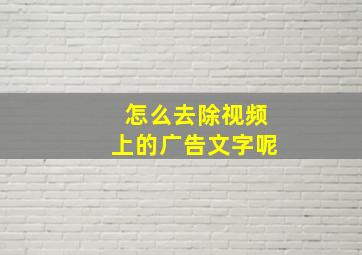 怎么去除视频
上的广告文字呢